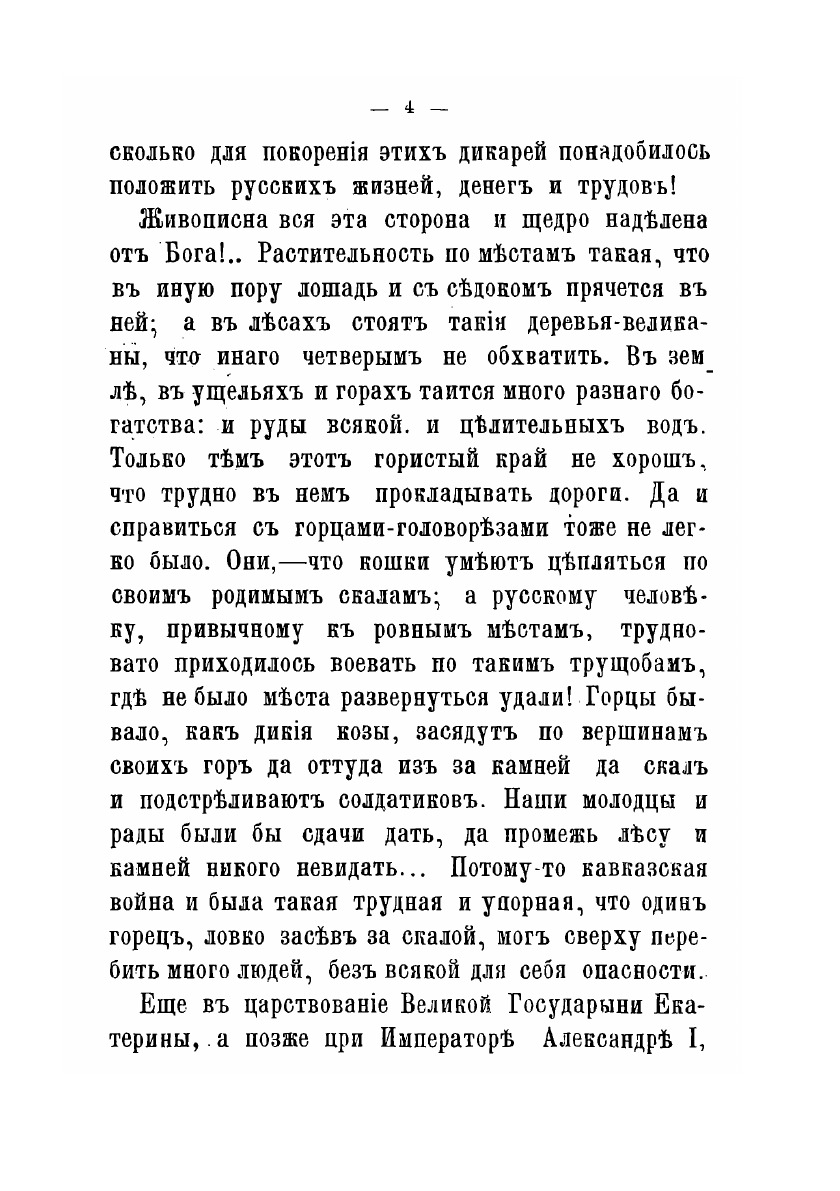 — 4 —

сколько для покоренія этихъ дикарей понадобилось положить русскихъ жизней, денегъ и трудовъ!

Живописна вся эта сторона и щедро надѣлена отъ Бога!.. Растительность по мѣстамъ такая, что въ иную пору лошадь и съ сѣдокомъ прячется въ ней; а въ лѣсахъ стоятъ такія деревья-великаны, что инаго четверымъ не обхватить. Въ землѣ, въ ущельяхъ и горахъ таится много разнаго богатства: и руды всякой. и цѣлительныхъ водъ. Только тѣмъ этотъ гористый край не хорошъ, что трудно въ немъ прокладывать дороги. Да и справиться съ горцами-головорѣзами тоже не легко было. Они,—что кошки умѣютъ цѣпляться по своимъ родимымъ скаламъ; а русскому человѣку, привычному къ ровнымъ мѣстамъ, трудновато приходилось воевать по такимъ трущобамъ, гдѣ не было мѣста развернуться удали! Горцы бывало, какъ дикія козы, засядутъ по вершинамъ своихъ горъ да оттуда изъ за камней да скалъ и подстрѣливаютъ солдатиковъ. Наши молодцы и рады были бы сдачи дать, да промежь лѣсу и камней никого невидать... Потому-то кавказская война и была такая трудная и упорная, что одинъ горецъ, ловко засѣвъ за скалой, могъ сверху перебить много людей, безъ всякой для себя опасности.

Еще въ царствованіе Великой Государыни Екатерины, а позже при Императорѣ Александрѣ I,